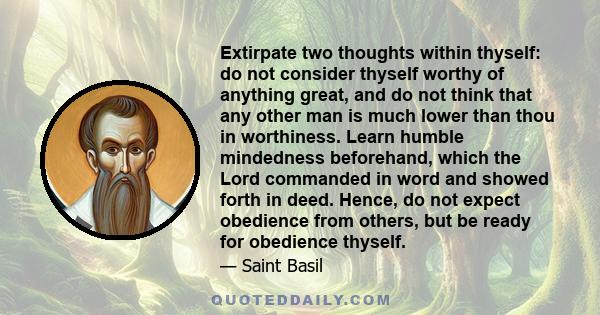 Extirpate two thoughts within thyself: do not consider thyself worthy of anything great, and do not think that any other man is much lower than thou in worthiness. Learn humble mindedness beforehand, which the Lord commanded in word and showed forth in deed. Hence, do not expect obedience from others, but be ready for obedience thyself.

— Saint Basil

QUOTEDDAILY.COM